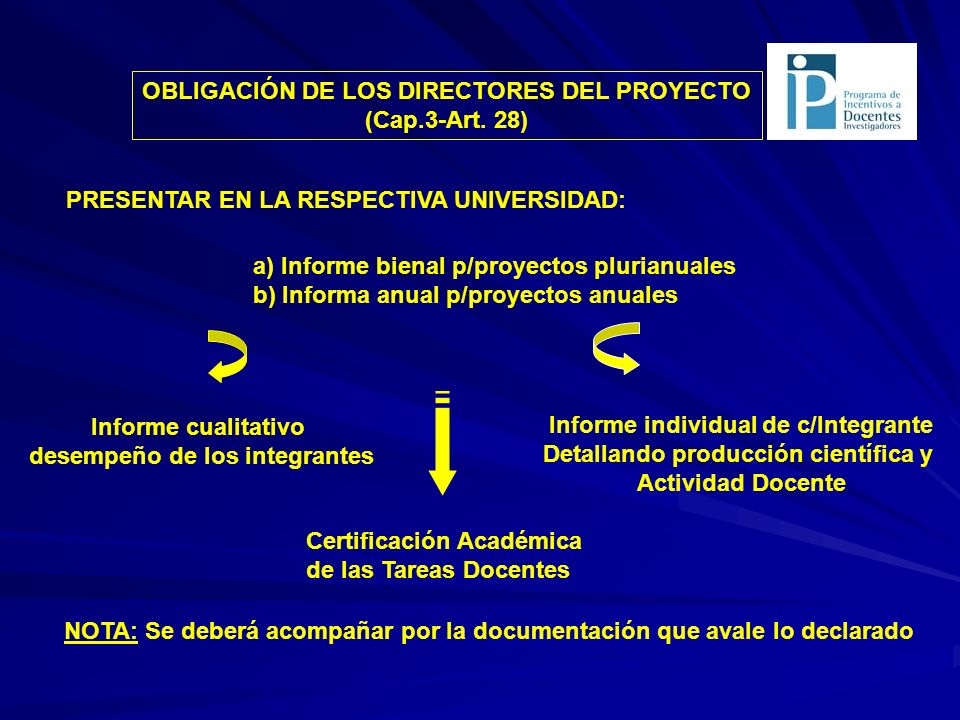 OBLIGACIÓN DE LOS DIRECTORES DEL PROYECTO
(Cap.3-Art. 28)

Programa de Incentivos a Docentes Investigadores

PRESENTAR EN LA RESPECTIVA UNIVERSIDAD:

a) Informe bienal p/proyectos plurianuales
b) Informa anual p/proyectos anuales

Informe cualitativo
desempeño de los integrantes

Informe individual de c/Integrante
Detallando producción científica y
Actividad Docente

Certificación Académica
de las Tareas Docentes

NOTA: Se deberá acompañar por la documentación que avale lo declarado